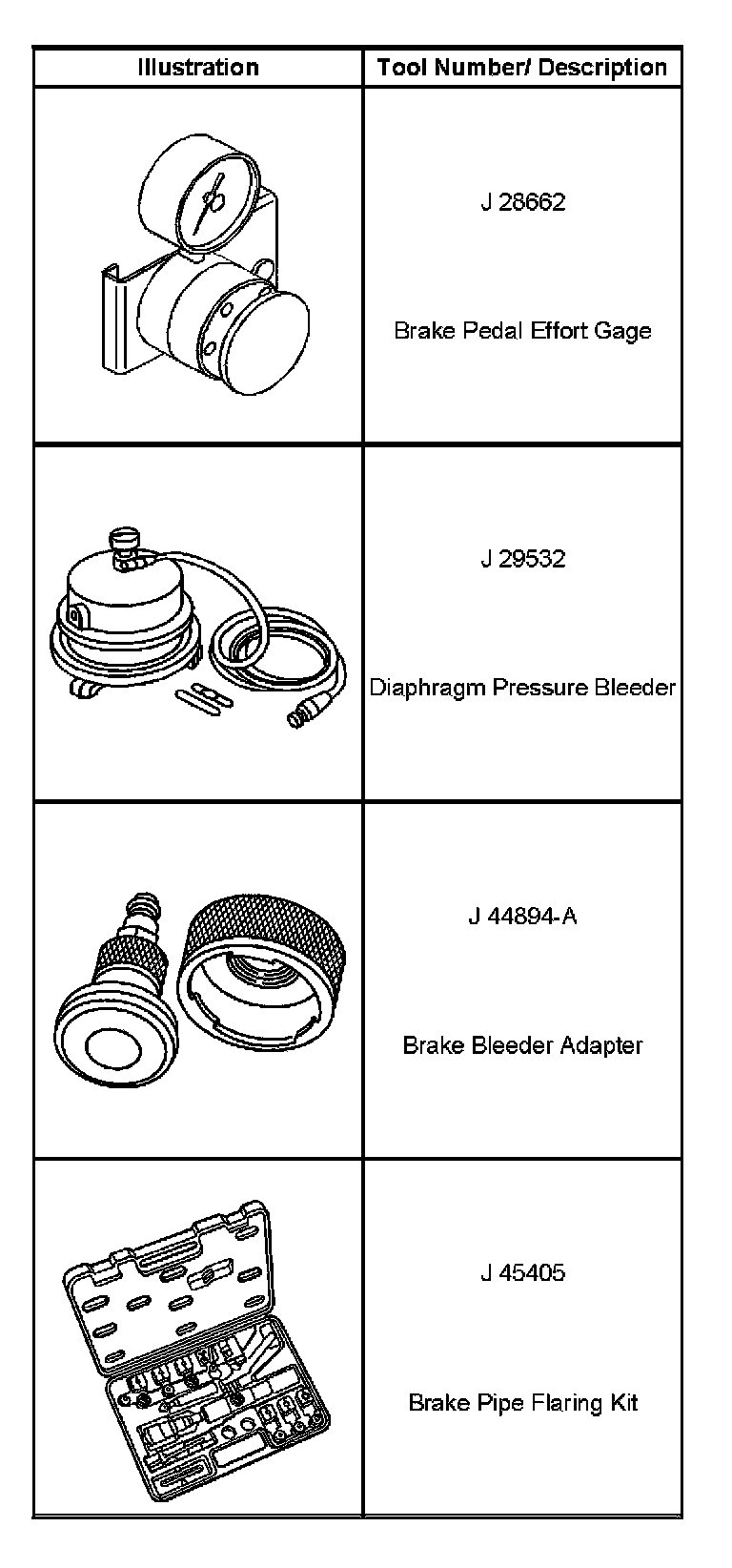 | Illustration | Tool Number/ Description |
|---|---|
| | J 28662 Brake Pedal Effort Gage |
| | J 29532 Diaphragm Pressure Bleeder |
| | J 44894-A Brake Bleeder Adapter |
| | J 45405 Brake Pipe Flaring Kit |